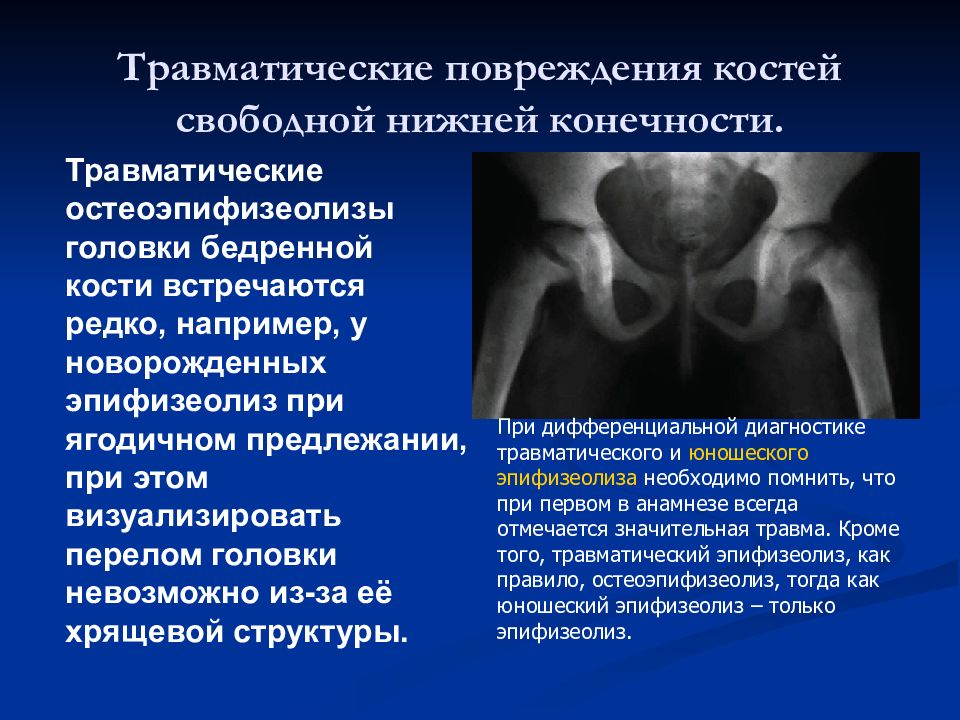 Травматические повреждения костей свободной нижней конечности.

Травматические остеоэпифизеолизы головки бедренной кости встречаются редко, например, у новорожденных эпифизеолиз при ягодичном предлежании, при этом визуализировать перелом головки невозможно из-за её хрящевой структуры.

При дифференциальной диагностике травматического и юношеского эпифизеолиза необходимо помнить, что при первом в анамнезе всегда отмечается значительная травма. Кроме того, травматический эпифизеолиз, как правило, остеоэпифизеолиз, тогда как юношеский эпифизеолиз – только эпифизеолиз.